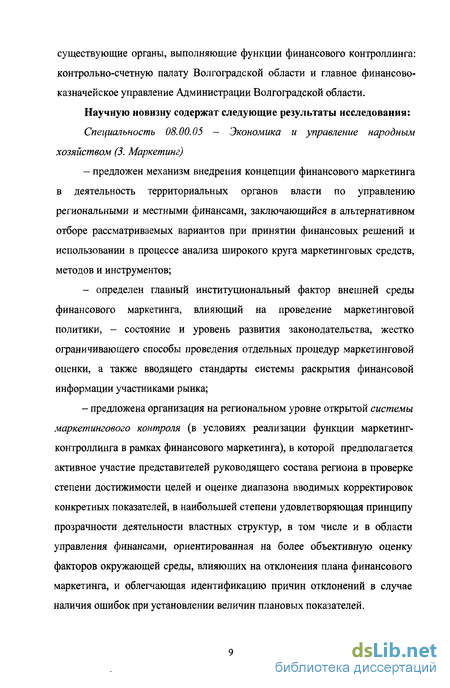 существующие органы, выполняющие функции финансового контроллинга: контрольно-счетную палату Волгоградской области и главное финансово-казначейское управление Администрации Волгоградской области.

Научную новизну содержат следующие результаты исследования:

Специальность 08.00.05 – Экономика и управление народным хозяйством (3. Маркетинг)

– предложен механизм внедрения концепции финансового маркетинга в деятельность территориальных органов власти по управлению региональными и местными финансами, заключающийся в альтернативном отборе рассматриваемых вариантов при принятии финансовых решений и использовании в процессе анализа широкого круга маркетинговых средств, методов и инструментов;

– определен главный институциональный фактор внешней среды финансового маркетинга, влияющий на проведение маркетинговой политики, – состояние и уровень развития законодательства, жестко ограничивающего способы проведения отдельных процедур маркетинговой оценки, а также вводящего стандарты системы раскрытия финансовой информации участниками рынка;

– предложена организация на региональном уровне открытой системы маркетингового контроля (в условиях реализации функции маркетинг-контроллинга в рамках финансового маркетинга), в которой предполагается активное участие представителей руководящего состава региона в проверке степени достижимости целей и оценке диапазона вводимых корректировок конкретных показателей, в наибольшей степени удовлетворяющая принципу прозрачности деятельности властных структур, в том числе и в области управления финансами, ориентированная на более объективную оценку факторов окружающей среды, влияющих на отклонения плана финансового маркетинга, и облегчающая идентификацию причин отклонений в случае наличия ошибок при установлении величин плановых показателей.

9

dsLib.net
библиотека диссертаций